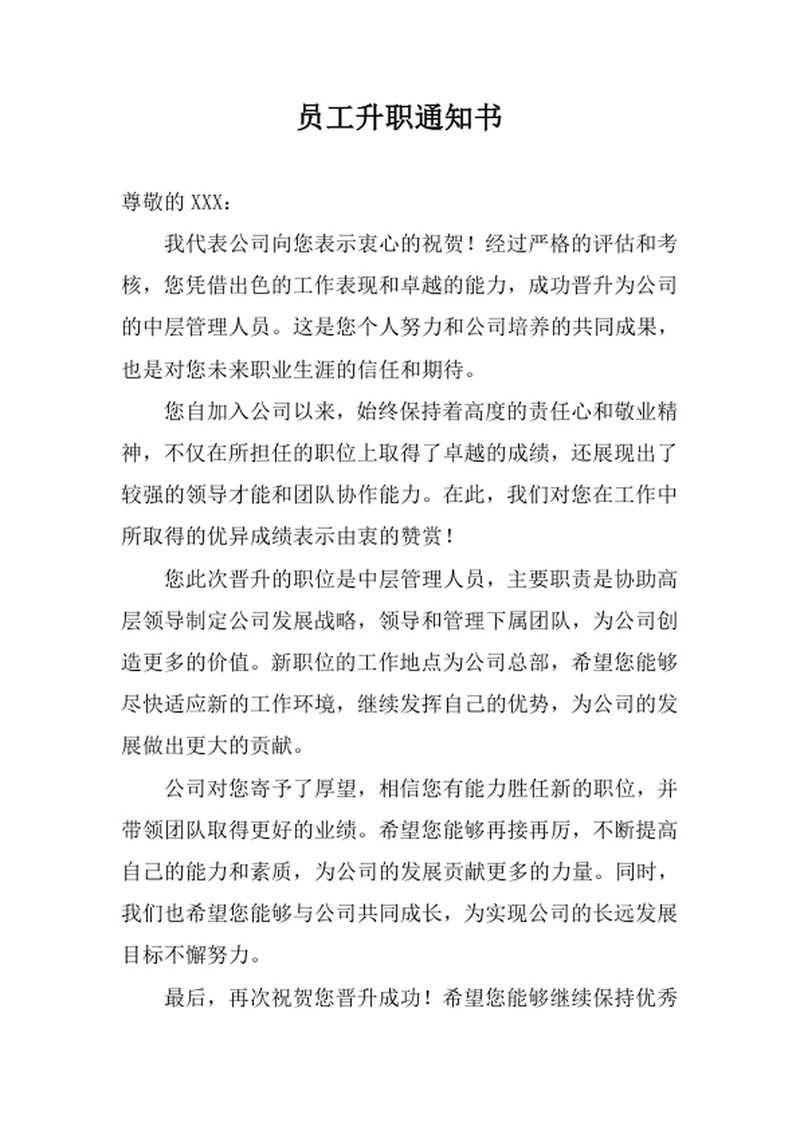 员工升职通知书

尊敬的 XXX：

我代表公司向您表示衷心的祝贺！经过严格的评估和考核，您凭借出色的工作表现和卓越的能力，成功晋升为公司的中层管理人员。这是您个人努力和公司培养的共同成果，也是对您未来职业生涯的信任和期待。

您自加入公司以来，始终保持着高度的责任心和敬业精神，不仅在所担任的职位上取得了卓越的成绩，还展现出了较强的领导才能和团队协作能力。在此，我们对您在工作中所取得的优异成绩表示由衷的赞赏！

您此次晋升的职位是中层管理人员，主要职责是协助高层领导制定公司发展战略，领导和管理下属团队，为公司创造更多的价值。新职位的工作地点为公司总部，希望您能够尽快适应新的工作环境，继续发挥自己的优势，为公司的发展做出更大的贡献。

公司对您寄予了厚望，相信您有能力胜任新的职位，并带领团队取得更好的业绩。希望您能够再接再厉，不断提高自己的能力和素质，为公司的发展贡献更多的力量。同时，我们也希望您能够与公司共同成长，为实现公司的长远发展目标不懈努力。

最后，再次祝贺您晋升成功！希望您能够继续保持优秀